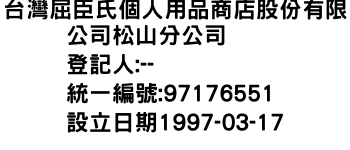 台灣屈臣氏個人用品商店股份有限公司松山分公司
登記人:--
統一編號:97176551
設立日期1997-03-17